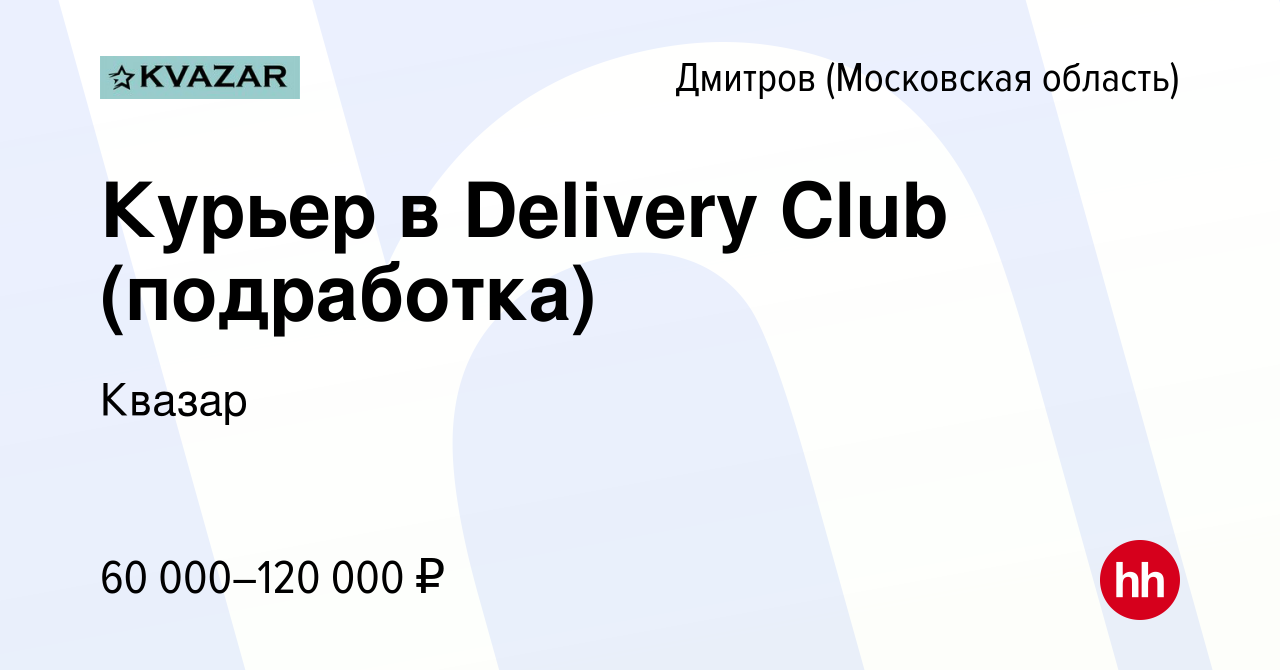 KVAZAR

Дмитров (Московская область)

Курьер в Delivery Club (подработка)

Квазар

60 000–120 000 ₽

hh